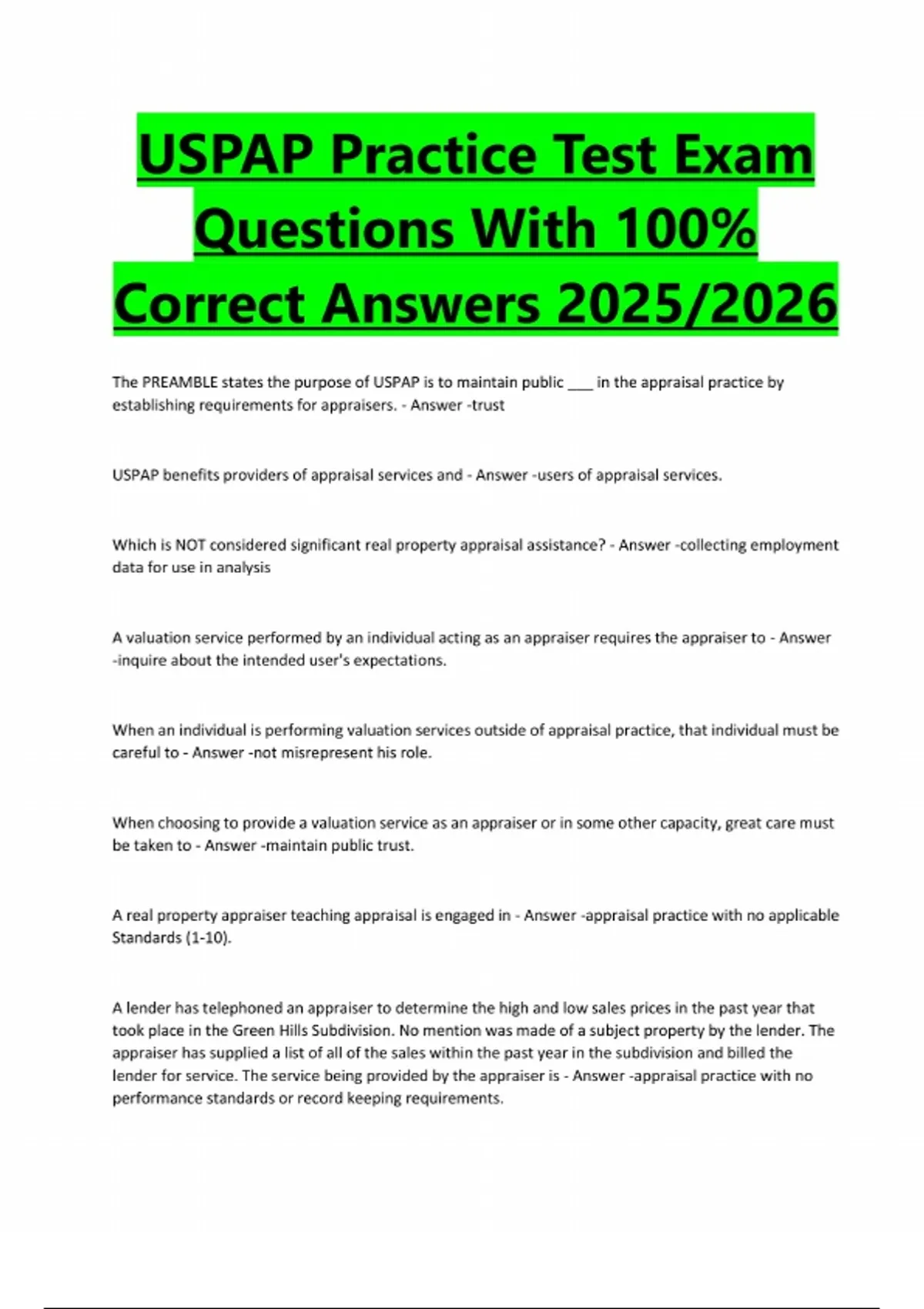 USPAP Practice Test Exam Questions With 100% Correct Answers 2025/2026

The PREAMBLE states the purpose of USPAP is to maintain public ___ in the appraisal practice by establishing requirements for appraisers. - Answer -trust

USPAP benefits providers of appraisal services and - Answer -users of appraisal services.

Which is NOT considered significant real property appraisal assistance? - Answer -collecting employment data for use in analysis

A valuation service performed by an individual acting as an appraiser requires the appraiser to - Answer -inquire about the intended user's expectations.

When an individual is performing valuation services outside of appraisal practice, that individual must be careful to - Answer -not misrepresent his role.

When choosing to provide a valuation service as an appraiser or in some other capacity, great care must be taken to - Answer -maintain public trust.

A real property appraiser teaching appraisal is engaged in - Answer -appraisal practice with no applicable Standards (1-10).

A lender has telephoned an appraiser to determine the high and low sales prices in the past year that took place in the Green Hills Subdivision. No mention was made of a subject property by the lender. The appraiser has supplied a list of all of the sales within the past year in the subdivision and billed the lender for service. The service being provided by the appraiser is - Answer -appraisal practice with no performance standards or record keeping requirements.